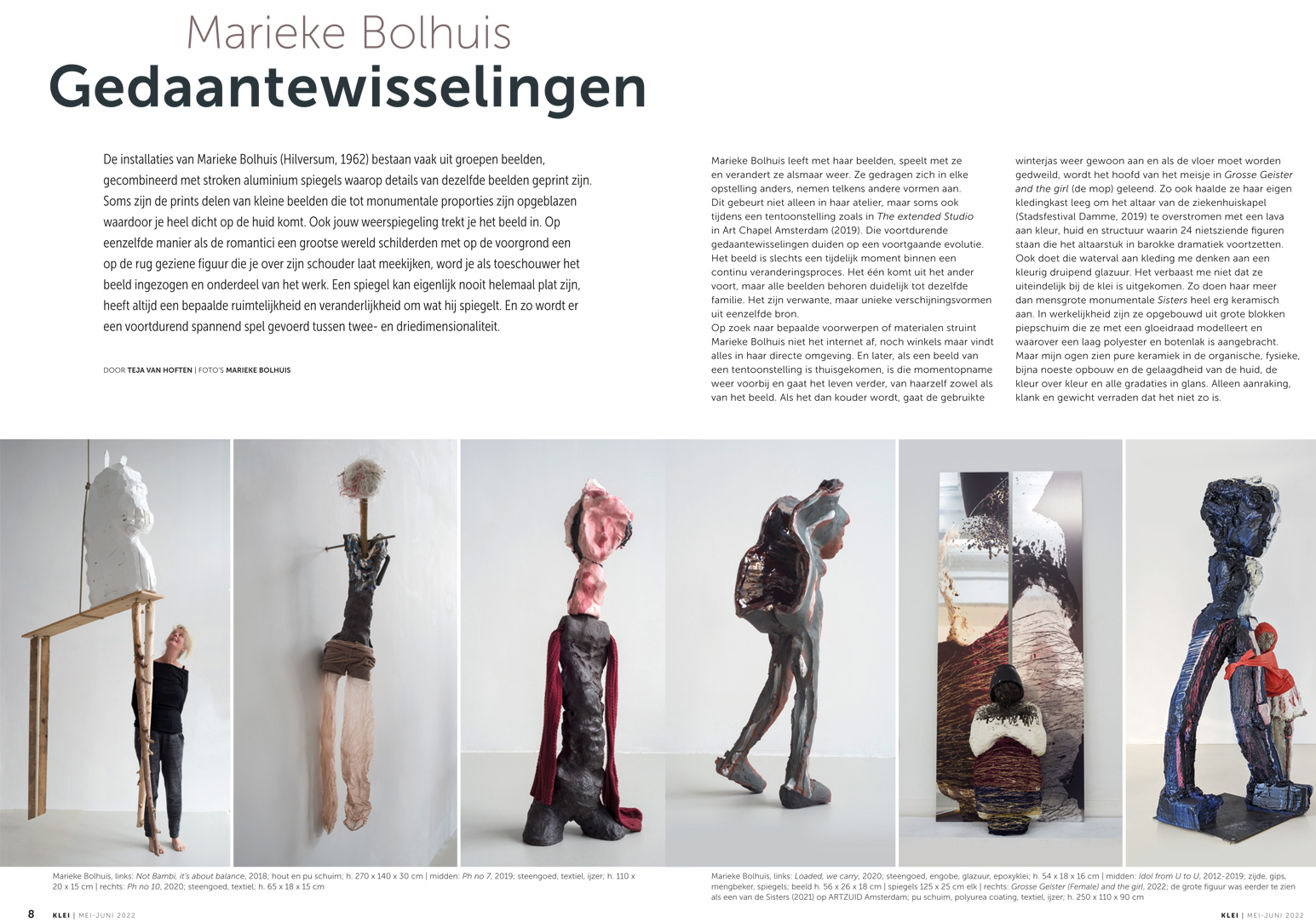 Marieke Bolhuis
Gedaantewisselingen

De installaties van Marieke Bolhuis (Hilversum, 1962) bestaan vaak uit groepen beelden, gecombineerd met stroken aluminium spiegels waarop details van dezelfde beelden geprint zijn. Soms zijn de prints delen van kleine beelden die tot monumentale proporties zijn opgeblazen waardoor je heel dicht op de huid komt. Ook jouw weerspiegeling trekt je het beeld in. Op eenzelfde manier als de romantici een grootse wereld schilderden met op de voorgrond een op de rug geziene figuur die je over zijn schouder laat meekijken, word je als toeschouwer het beeld ingezogen en onderdeel van het werk. Een spiegel kan eigenlijk nooit helemaal plat zijn, heeft altijd een bepaalde ruimtelijkheid en veranderlijkheid om wat hij spiegelt. En zo wordt er een voortdurend spannend spel gevoerd tussen twee- en driedimensionaliteit.

DOOR TEJA VAN HOFTEN | FOTO'S MARIEKE BOLHUIS

Marieke Bolhuis leeft met haar beelden, speelt met ze en verandert ze alsmaar weer. Ze gedragen zich in elke opstelling anders, nemen telkens andere vormen aan. Dit gebeurt niet alleen in haar atelier, maar soms ook tijdens een tentoonstelling zoals in The extended Studio in Art Chapel Amsterdam (2019). Die voortdurende gedaantewisselingen duiden op een voortgaande evolutie. Het beeld is slechts een tijdelijk moment binnen een continu veranderingsproces. Het één komt uit het ander voort, maar alle beelden behoren duidelijk tot dezelfde familie. Het zijn verwante, maar unieke verschijningsvormen uit eenzelfde bron.
Op zoek naar bepaalde voorwerpen of materialen struint Marieke Bolhuis niet het internet af, noch winkels maar vindt alles in haar directe omgeving. En later, als een beeld van een tentoonstelling is thuisgekomen, is die momentopname weer voorbij en gaat het leven verder, van haarzelf zowel als van het beeld. Als het dan kouder wordt, gaat de gebruikte winterjas weer gewoon aan en als de vloer moet worden gedweild, wordt het hoofd van het meisje in Grosse Geister and the girl (de mop) geleend. Zo ook haalde ze haar eigen kledingkast leeg om het altaar van de ziekenhuiskapel (Stadsfestival Damme, 2019) te overstromen met een lava aan kleur, huid en structuur waarin 24 nietsziende figuren staan die het altaarstuk in barokke dramatiek voortzetten. Ook doet die waterval aan kleding me denken aan een kleurig druipend glazuur. Het verbaast me niet dat ze uiteindelijk bij de klei is uitgekomen. Zo doen haar meer dan mensgrote monumentale Sisters heel erg keramisch aan. In werkelijkheid zijn ze opgebouwd uit grote blokken piepschuim die ze met een gloeidraad modelleert en waarover een laag polyester en botenlak is aangebracht. Maar mijn ogen zien pure keramiek in de organische, fysieke, bijna noeste opbouw en de gelaagdheid van de huid, de kleur over kleur en alle gradaties in glans. Alleen aanraking, klank en gewicht verraden dat het niet zo is.

Marieke Bolhuis, links: Not Bambi, it's about balance, 2018; hout en pu schuim; h. 270 x 140 x 30 cm | midden: Ph no 7, 2019; steengoed, textiel, ijzer; h. 110 x 20 x 15 cm | rechts: Ph no 10, 2020; steengoed, textiel; h. 65 x 18 x 15 cm

Marieke Bolhuis, links: Loaded, we carry, 2020; steengoed, engobe, glazuur, epoxyklei; h. 54 x 18 x 16 cm | midden: Idol from U to U, 2012-2019; zijde, gips, mengbeker, spiegels; beeld h. 56 x 26 x 18 cm | spiegels 125 x 25 cm elk | rechts: Grosse Geister (Female) and the girl, 2022; de grote figuur was eerder te zien als een van de Sisters (2021) op ARTZUID Amsterdam; pu schuim, polyurea coating, textiel, ijzer; h. 250 x 110 x 90 cm

8 KLEI | MEI-JUNI 2022

KLEI | MEI-JUNI 2022